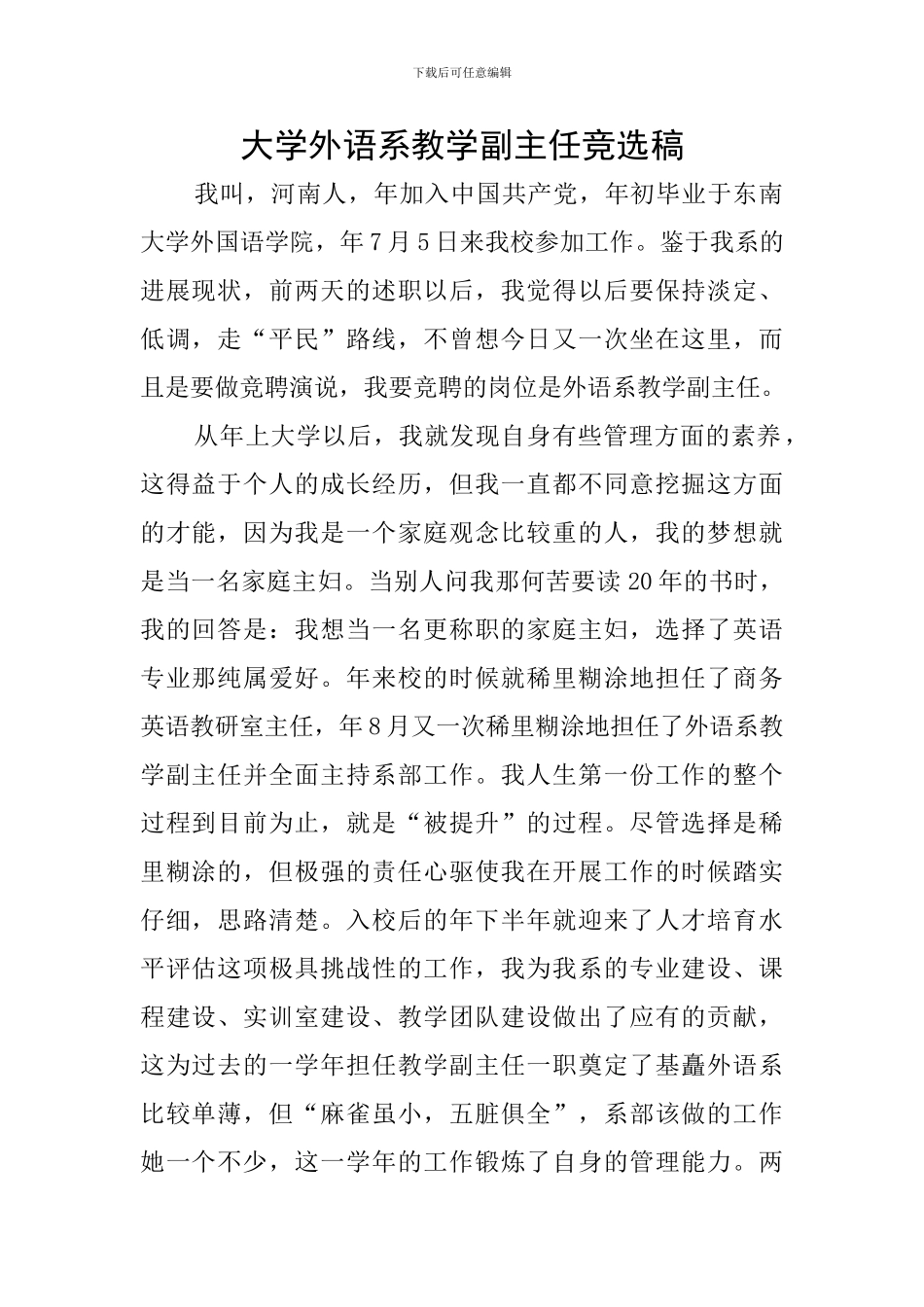 下载后可任意编辑

大学外语系教学副主任竞选稿

我叫，河南人，年加入中国共产党，年初毕业于东南大学外国语学院，年7月5日来我校参加工作。鉴于我系的进展现状，前两天的述职以后，我觉得以后要保持淡定、低调，走“平民”路线，不曾想今日又一次坐在这里，而且是要做竞聘演说，我要竞聘的岗位是外语系教学副主任。

从年上大学以后，我就发现自身有些管理方面的素养，这得益于个人的成长经历，但我一直都不同意挖掘这方面的才能，因为我是一个家庭观念比较重的人，我的梦想就是当一名家庭主妇。当别人问我那何苦要读20年的书时，我的回答是：我想当一名更称职的家庭主妇，选择了英语专业那纯属爱好。年来校的时候就稀里糊涂地担任了商务英语教研室主任，年8月又一次稀里糊涂地担任了外语系教学副主任并全面主持系部工作。我人生第一份工作的整个过程到目前为止，就是“被提升”的过程。尽管选择是稀里糊涂的，但极强的责任心驱使我在开展工作的时候踏实仔细，思路清楚。入校后的年下半年就迎来了人才培育水平评估这项极具挑战性的工作，我为我系的专业建设、课程建设、实训室建设、教学团队建设做出了应有的贡献，这为过去的一学年担任教学副主任一职奠定了基矗外语系比较单薄，但“麻雀虽小，五脏俱全”，系部该做的工作她一个不少，这一学年的工作锻炼了自身的管理能力。两